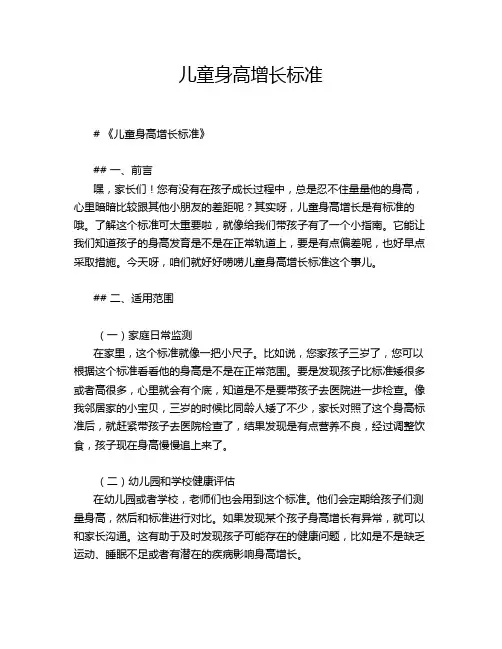 儿童身高增长标准

# 《儿童身高增长标准》

## 一、前言

嘿，家长们！您有没有在孩子成长过程中，总是忍不住量量他的身高，心里暗暗比较跟其他小朋友的差距呢？其实呀，儿童身高增长是有标准的哦。了解这个标准可太重要啦，就像给我们带孩子有了一个小指南。它能让我们知道孩子的身高发育是不是在正常轨道上，要是有点偏差呢，也好早点采取措施。今天呀，咱们就好好唠唠儿童身高增长标准这个事儿。

## 二、适用范围

（一）家庭日常监测

在家里，这个标准就像一把小尺子。比如说，您家孩子三岁了，您可以根据这个标准看看他的身高是不是在正常范围。要是发现孩子比标准矮很多或者高很多，心里就会有个底，知道是不是要带孩子去医院进一步检查。像我邻居家的小宝贝，三岁的时候比同龄人矮了不少，家长对照了这个身高标准后，就赶紧带孩子去医院检查了，结果发现是有点营养不良，经过调整饮食，孩子现在身高慢慢追上来了。

（二）幼儿园和学校健康评估

在幼儿园或者学校，老师们也会用到这个标准。他们会定期给孩子们测量身高，然后和标准进行对比。如果发现某个孩子身高增长有异常，就可以和家长沟通。这有助于及时发现孩子可能存在的健康问题，比如是不是缺乏运动、睡眠不足或者有潜在的疾病影响身高增长。